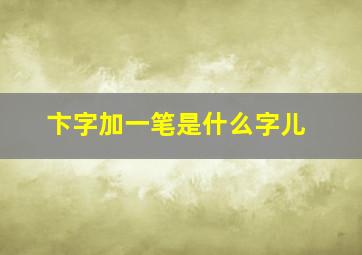 卞字加一笔是什么字儿